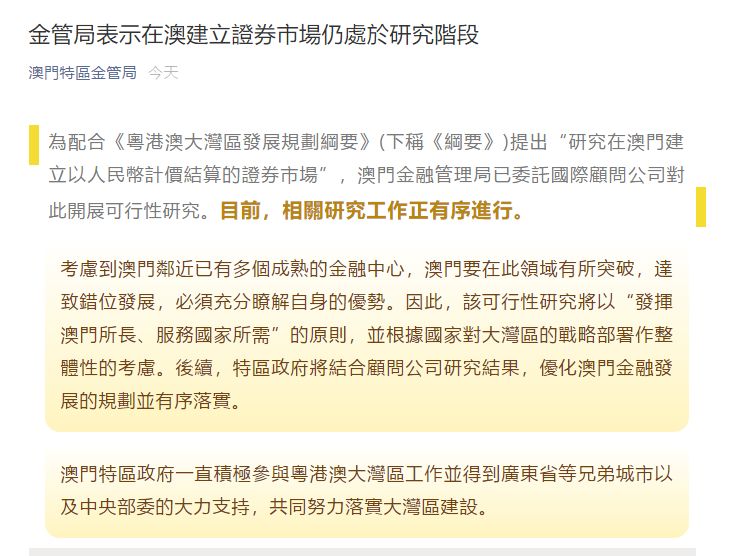 金管局表示在澳建立證券市場仍處於研究階段

澳門特區金管局 今天

為配合《粵港澳大灣區發展規劃綱要》(下稱《綱要》)提出“研究在澳門建立以人民幣計價結算的證券市場”，澳門金融管理局已委託國際顧問公司對此開展可行性研究。目前，相關研究工作正有序進行。

考慮到澳門鄰近已有多個成熟的金融中心，澳門要在此領域有所突破，達致錯位發展，必須充分瞭解自身的優勢。因此，該可行性研究將以“發揮澳門所長、服務國家所需”的原則，並根據國家對大灣區的戰略部署作整體性的考慮。後續，特區政府將結合顧問公司研究結果，優化澳門金融發展的規劃並有序落實。

澳門特區政府一直積極參與粵港澳大灣區工作並得到廣東省等兄弟城市以及中央部委的大力支持，共同努力落實大灣區建設。